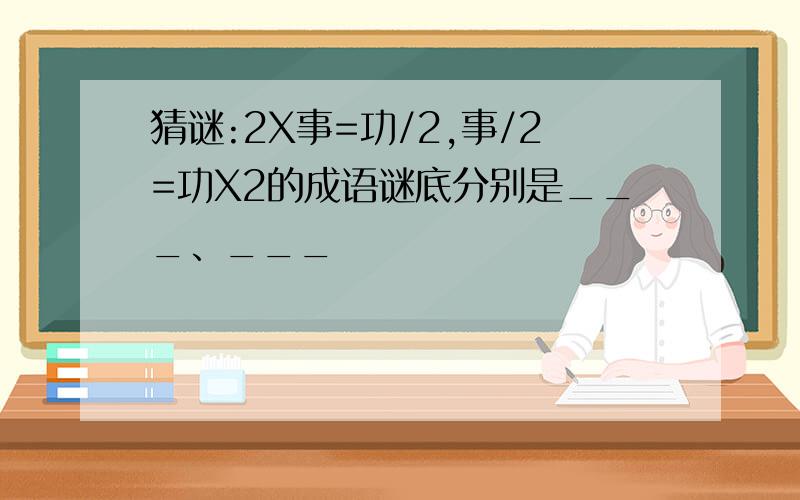 猜谜:2X事=功/2,事/2=功X2的成语谜底分别是___、___